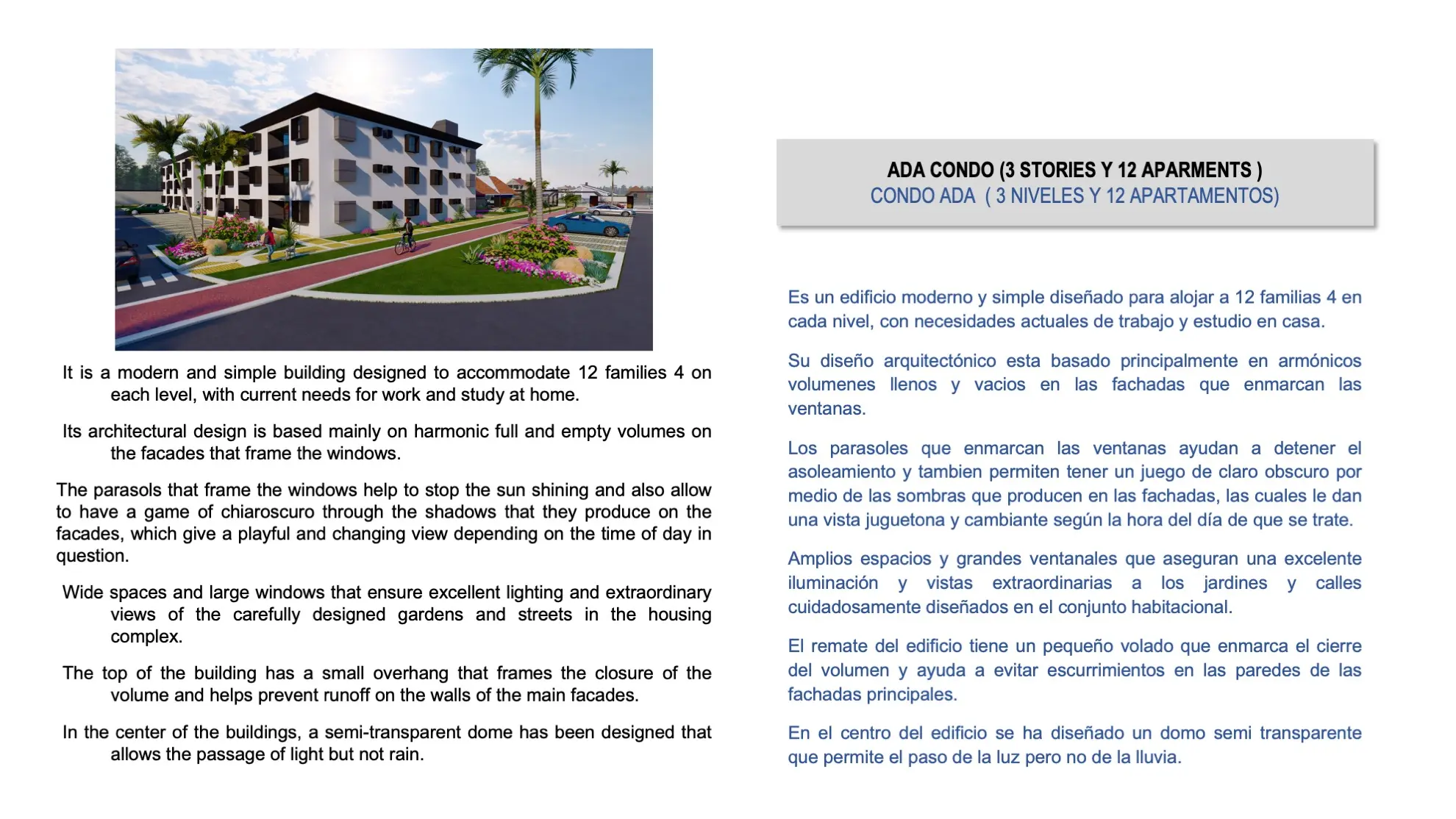 It is a modern and simple building designed to accommodate 12 families 4 on each level, with current needs for work and study at home.

Its architectural design is based mainly on harmonic full and empty volumes on the facades that frame the windows.

The parasols that frame the windows help to stop the sun shining and also allow to have a game of chiaroscuro through the shadows that they produce on the facades, which give a playful and changing view depending on the time of day in question.

Wide spaces and large windows that ensure excellent lighting and extraordinary views of the carefully designed gardens and streets in the housing complex.

The top of the building has a small overhang that frames the closure of the volume and helps prevent runoff on the walls of the main facades.

In the center of the buildings, a semi-transparent dome has been designed that allows the passage of light but not rain.

ADA CONDO (3 STORIES Y 12 APARMENTS )
CONDO ADA ( 3 NIVELES Y 12 APARTAMENTOS)

Es un edificio moderno y simple diseñado para alojar a 12 familias 4 en cada nivel, con necesidades actuales de trabajo y estudio en casa.

Su diseño arquitectónico esta basado principalmente en armónicos volumenes llenos y vacios en las fachadas que enmarcan las ventanas.

Los parasoles que enmarcan las ventanas ayudan a detener el asoleamiento y tambien permiten tener un juego de claro obscuro por medio de las sombras que producen en las fachadas, las cuales le dan una vista juguetona y cambiante según la hora del día de que se trate.

Amplios espacios y grandes ventanales que aseguran una excelente iluminación y vistas extraordinarias a los jardines y calles cuidadosamente diseñados en el conjunto habitacional.

El remate del edificio tiene un pequeño volado que enmarca el cierre del volumen y ayuda a evitar escurrimientos en las paredes de las fachadas principales.

En el centro del edificio se ha diseñado un domo semi transparente que permite el paso de la luz pero no de la lluvia.